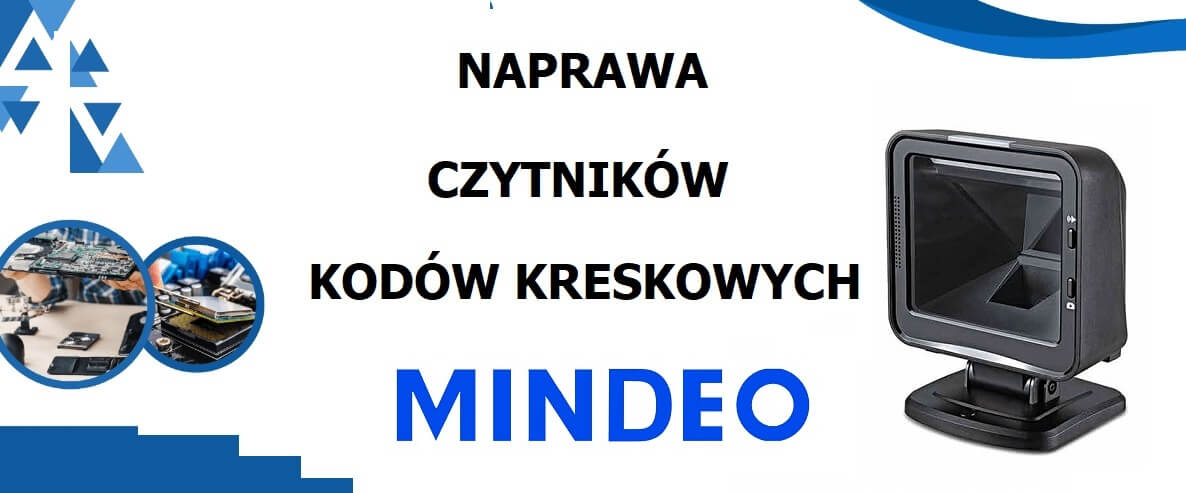 NAPRAWA

CZYTNIKÓW

KODÓW KRESKOWYCH

MINDEO